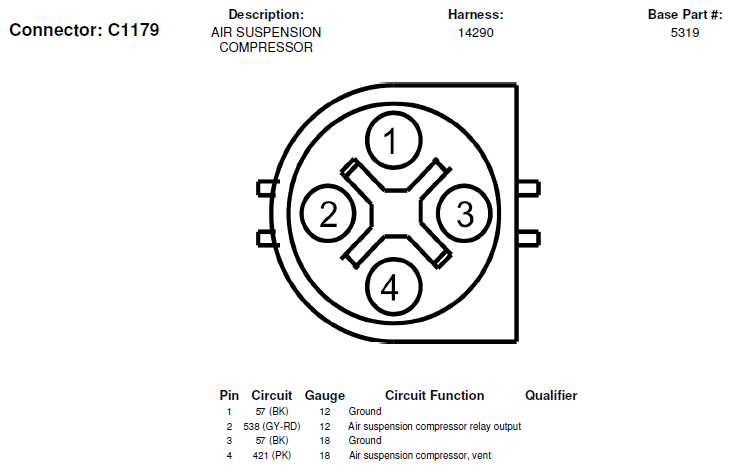 Connector: C1179

Description:
AIR SUSPENSION COMPRESSOR

Harness:
14290

Base Part #:
5319

1
2
3
4

| Pin | Circuit | Gauge | Circuit Function | Qualifier |
|---|---|---|---|---|
| 1 | 57 (BK) | 12 | Ground | |
| 2 | 538 (GY-RD) | 12 | Air suspension compressor relay output | |
| 3 | 57 (BK) | 18 | Ground | |
| 4 | 421 (PK) | 18 | Air suspension compressor, vent | |